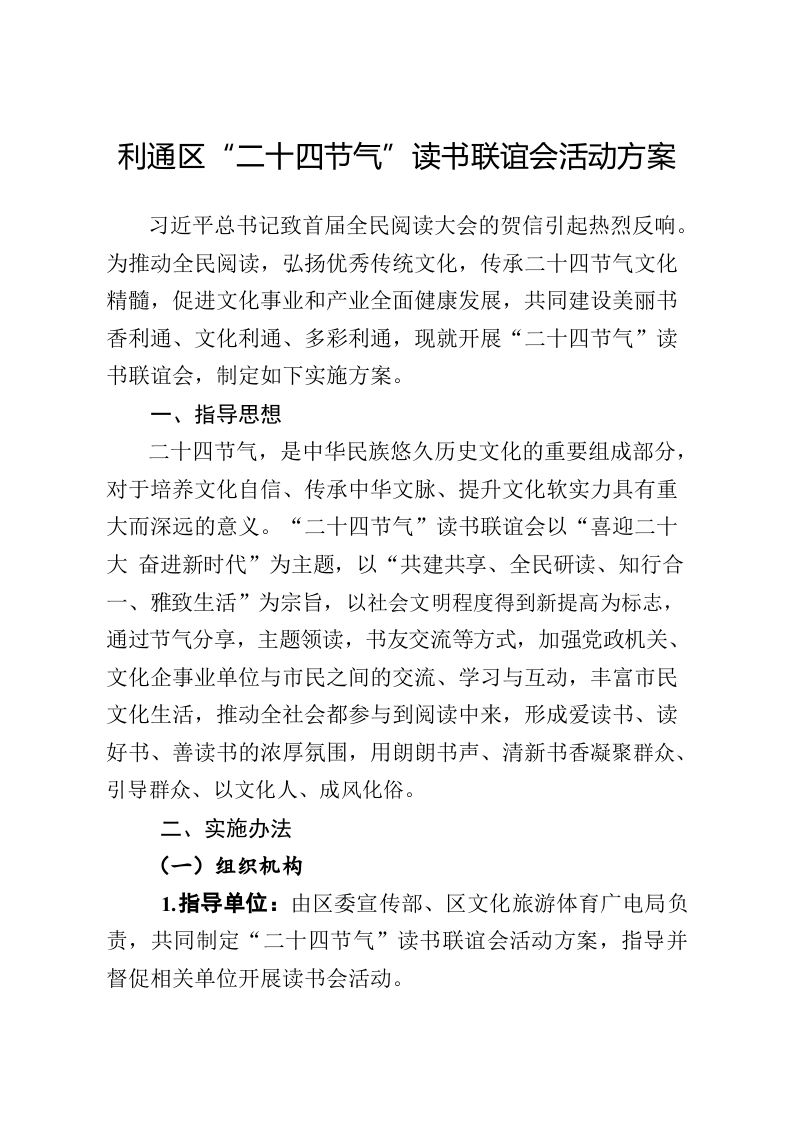 利通区“二十四节气”读书联谊会活动方案

习近平总书记致首届全民阅读大会的贺信引起热烈反响。为推动全民阅读，弘扬优秀传统文化，传承二十四节气文化精髓，促进文化事业和产业全面健康发展，共同建设美丽书香利通、文化利通、多彩利通，现就开展“二十四节气”读书联谊会，制定如下实施方案。

一、指导思想

二十四节气，是中华民族悠久历史文化的重要组成部分，对于培养文化自信、传承中华文脉、提升文化软实力具有重大而深远的意义。“二十四节气”读书联谊会以“喜迎二十大 奋进新时代”为主题，以“共建共享、全民研读、知行合一、雅致生活”为宗旨，以社会文明程度得到新提高为标志，通过节气分享，主题领读，书友交流等方式，加强党政机关、文化企事业单位与市民之间的交流、学习与互动，丰富市民文化生活，推动全社会都参与到阅读中来，形成爱读书、读好书、善读书的浓厚氛围，用朗朗书声、清新书香凝聚群众、引导群众、以文化人、成风化俗。

二、实施办法

（一）组织机构

1.指导单位：由区委宣传部、区文化旅游体育广电局负责，共同制定“二十四节气”读书联谊会活动方案，指导并督促相关单位开展读书会活动。